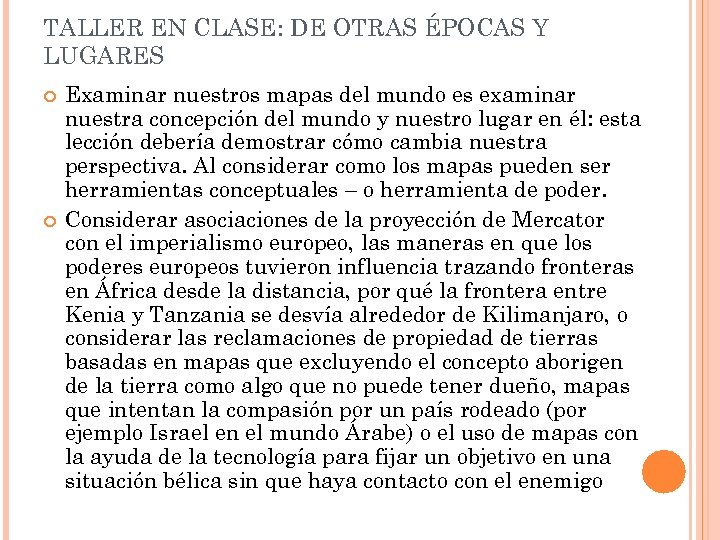 TALLER EN CLASE: DE OTRAS ÉPOCAS Y LUGARES

Examinar nuestros mapas del mundo es examinar nuestra concepción del mundo y nuestro lugar en él: esta lección debería demostrar cómo cambia nuestra perspectiva. Al considerar como los mapas pueden ser herramientas conceptuales – o herramienta de poder.

Considerar asociaciones de la proyección de Mercator con el imperialismo europeo, las maneras en que los poderes europeos tuvieron influencia trazando fronteras en África desde la distancia, por qué la frontera entre Kenia y Tanzania se desvía alrededor de Kilimanjaro, o considerar las reclamaciones de propiedad de tierras basadas en mapas que excluyendo el concepto aborigen de la tierra como algo que no puede tener dueño, mapas que intentan la compasión por un país rodeado (por ejemplo Israel en el mundo Árabe) o el uso de mapas con la ayuda de la tecnología para fijar un objetivo en una situación bélica sin que haya contacto con el enemigo